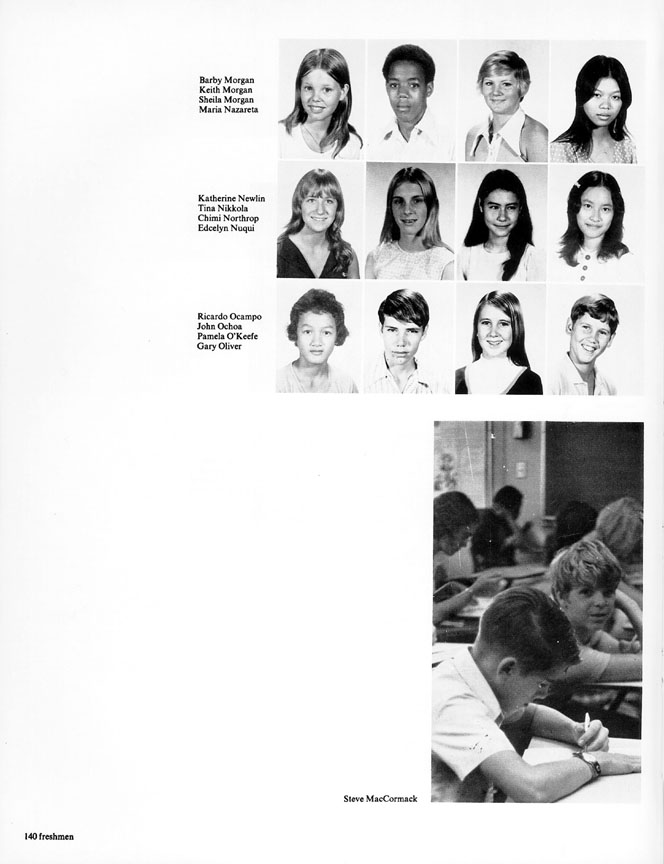 Barby Morgan
Keith Morgan
Sheila Morgan
Maria Nazareta

Katherine Newlin
Tina Nikkola
Chimi Northrop
Edcelyn Nuqui

Ricardo Ocampo
John Ochoa
Pamela O'Keefe
Gary Oliver

Steve MacCormack

140 freshmen